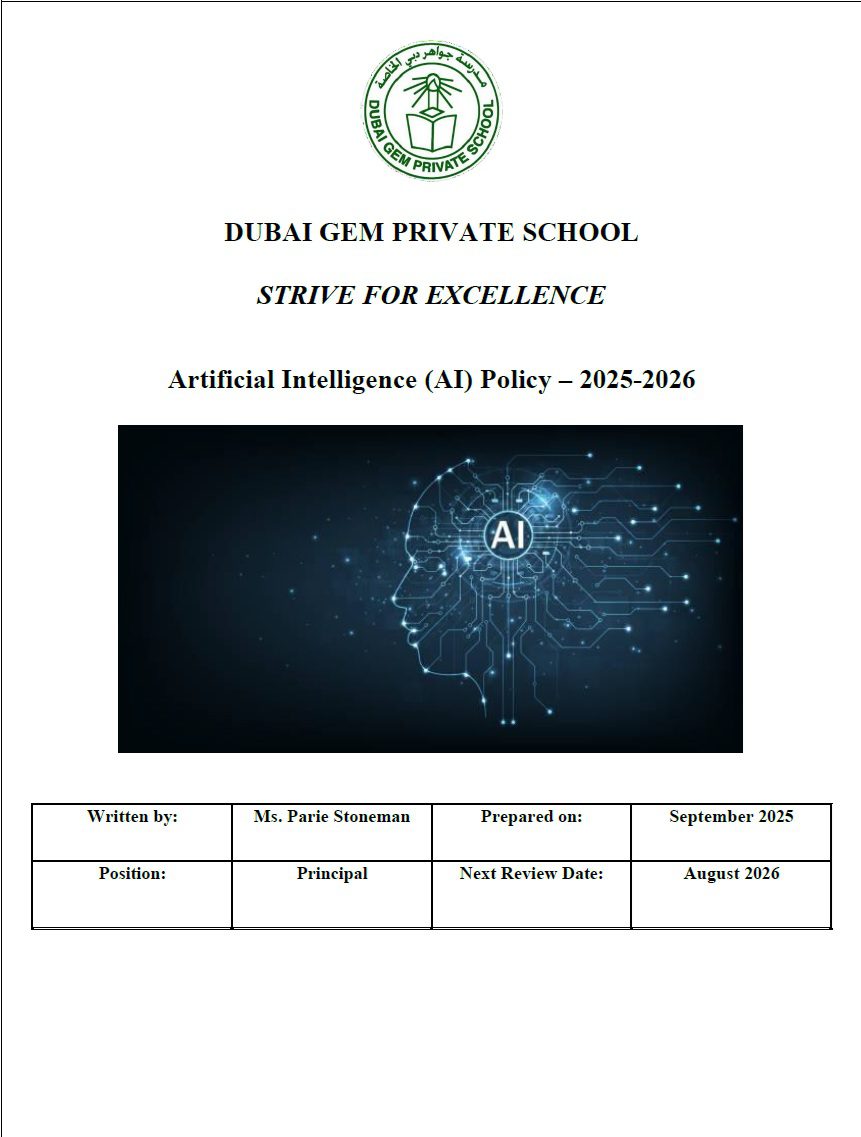 مدرسة جواهر دبي الخاصة
DUBAI GEM PRIVATE SCHOOL

DUBAI GEM PRIVATE SCHOOL

STRIVE FOR EXCELLENCE

Artificial Intelligence (AI) Policy – 2025-2026

AI

| Written by: | Ms. Parie Stoneman | Prepared on: | September 2025 |
|---|---|---|---|
| Position: | Principal | Next Review Date: | August 2026 |